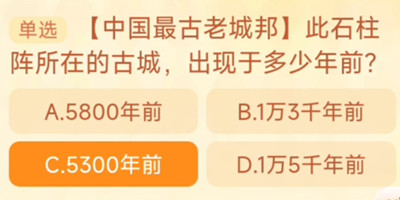 单选 【中国最古老城邦】此石柱阵所在的古城，出现于多少年前？

A.5800年前
B.1万3千年前
C.5300年前
D.1万5千年前